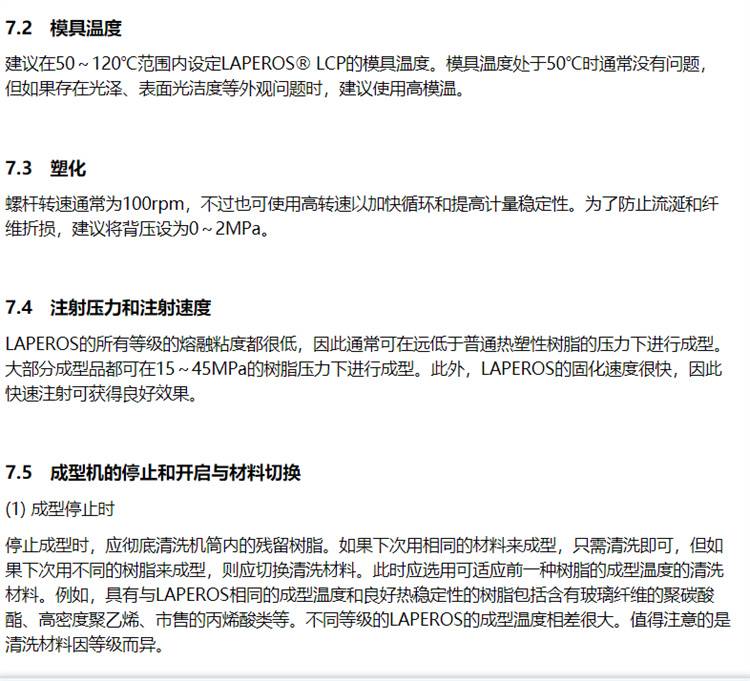 7.2 模具温度

建议在50～120°C范围内设定LAPEROS® LCP的模具温度。模具温度处于50°C时通常没有问题，但如果存在光泽、表面光洁度等外观问题时，建议使用高模温。

7.3 塑化

螺杆转速通常为100rpm，不过也可使用高转速以加快循环和提高计量稳定性。为了防止流涎和纤维折损，建议将背压设为0～2MPa。

7.4 注射压力和注射速度

LAPEROS的所有等级的熔融粘度都很低，因此通常可在远低于普通热塑性树脂的压力下进行成型。大部分成型品都可在15～45MPa的树脂压力下进行成型。此外，LAPEROS的固化速度很快，因此快速注射可获得良好效果。

7.5 成型机的停止和开启与材料切换

(1) 成型停止时

停止成型时，应彻底清洗机筒内的残留树脂。如果下次用相同的材料来成型，只需清洗即可，但如果下次用不同的树脂来成型，则应切换清洗材料。此时应选用可适应前一种树脂的成型温度的清洗材料。例如，具有与LAPEROS相同的成型温度和良好热稳定性的树脂包括含有玻璃纤维的聚碳酸酯、高密度聚乙烯、市售的丙烯酸类等。不同等级的LAPEROS的成型温度相差很大。值得注意的是清洗材料因等级而异。